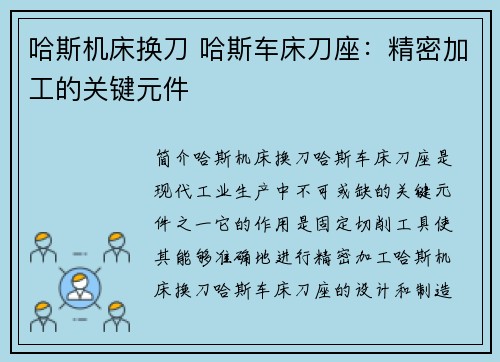 哈斯机床换刀 哈斯车床刀座：精密加工的关键元件

简介哈斯机床换刀哈斯车床刀座是现代工业生产中不可或缺的关键元件之一它的作用是固定切削工具使其能够准确地进行精密加工哈斯机床换刀哈斯车床刀座的设计和制造